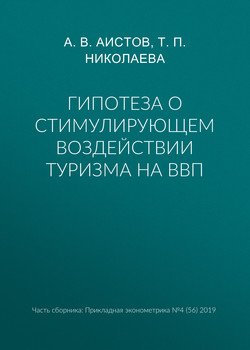 А. В. АИСТОВ, Т. П. НИКОЛАЕВА

ГИПОТЕЗА О СТИМУЛИРУЮЩЕМ ВОЗДЕЙСТВИИ ТУРИЗМА НА ВВП

Часть сборника: Прикладная эконометрика №4 (56) 2019